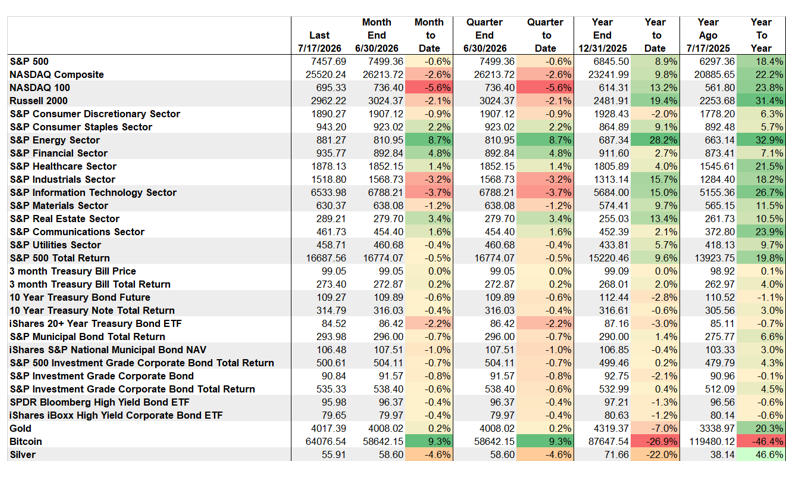 |  | Last 7/17/2026 | Month End 6/30/2026 | Month to Date | Quarter End 6/30/2026 | Quarter to Date | Year End 12/31/2025 | Year to Date | Year Ago 7/17/2025 | Year To Year |
|---|---|---|---|---|---|---|---|---|---|
| S&P 500 | 7457.69 | 7499.36 | -0.6% | 7499.36 | -0.6% | 6845.50 | 8.9% | 6297.36 | 18.4% |
| NASDAQ Composite | 25520.24 | 26213.72 | -2.6% | 26213.72 | -2.6% | 23241.99 | 9.8% | 20885.65 | 22.2% |
| NASDAQ 100 | 695.33 | 736.40 | -5.6% | 736.40 | -5.6% | 614.31 | 13.2% | 561.80 | 23.8% |
| Russell 2000 | 2962.22 | 3024.37 | -2.1% | 3024.37 | -2.1% | 2481.91 | 19.4% | 2253.68 | 31.4% |
| S&P Consumer Discretionary Sector | 1890.27 | 1907.12 | -0.9% | 1907.12 | -0.9% | 1928.43 | -2.0% | 1778.20 | 6.3% |
| S&P Consumer Staples Sector | 943.20 | 923.02 | 2.2% | 923.02 | 2.2% | 864.89 | 9.1% | 892.48 | 5.7% |
| S&P Energy Sector | 881.27 | 810.95 | 8.7% | 810.95 | 8.7% | 687.34 | 28.2% | 663.14 | 32.9% |
| S&P Financial Sector | 935.77 | 892.84 | 4.8% | 892.84 | 4.8% | 911.60 | 2.7% | 873.41 | 7.1% |
| S&P Healthcare Sector | 1878.13 | 1852.15 | 1.4% | 1852.15 | 1.4% | 1805.89 | 4.0% | 1545.61 | 21.5% |
| S&P Industrials Sector | 1518.80 | 1568.73 | -3.2% | 1568.73 | -3.2% | 1313.14 | 15.7% | 1284.40 | 18.2% |
| S&P Information Technology Sector | 6533.98 | 6788.21 | -3.7% | 6788.21 | -3.7% | 5684.00 | 15.0% | 5155.36 | 26.7% |
| S&P Materials Sector | 630.37 | 638.08 | -1.2% | 638.08 | -1.2% | 574.41 | 9.7% | 565.15 | 11.5% |
| S&P Real Estate Sector | 289.21 | 279.70 | 3.4% | 279.70 | 3.4% | 255.03 | 13.4% | 261.73 | 10.5% |
| S&P Communications Sector | 461.73 | 454.40 | 1.6% | 454.40 | 1.6% | 452.39 | 2.1% | 372.80 | 23.9% |
| S&P Utilities Sector | 458.71 | 460.68 | -0.4% | 460.68 | -0.4% | 433.81 | 5.7% | 418.13 | 9.7% |
| S&P 500 Total Return | 16687.56 | 16774.07 | -0.5% | 16774.07 | -0.5% | 15220.46 | 9.6% | 13923.75 | 19.8% |
| 3 month Treasury Bill Price | 99.05 | 99.05 | 0.0% | 99.05 | 0.0% | 99.09 | 0.0% | 98.92 | 0.1% |
| 3 month Treasury Bill Total Return | 273.40 | 272.87 | 0.2% | 272.87 | 0.2% | 268.01 | 2.0% | 262.97 | 4.0% |
| 10 Year Treasury Bond Future | 109.27 | 109.89 | -0.6% | 109.89 | -0.6% | 112.44 | -2.8% | 110.52 | -1.1% |
| 10 Year Treasury Note Total Return | 314.79 | 316.03 | -0.4% | 316.03 | -0.4% | 316.61 | -0.6% | 305.56 | 3.0% |
| iShares 20+ Year Treasury Bond ETF | 84.52 | 86.42 | -2.2% | 86.42 | -2.2% | 87.16 | -3.0% | 85.11 | -0.7% |
| S&P Municipal Bond Total Return | 293.98 | 296.00 | -0.7% | 296.00 | -0.7% | 290.00 | 1.4% | 275.77 | 6.6% |
| iShares S&P National Municipal Bond NAV | 106.48 | 107.51 | -1.0% | 107.51 | -1.0% | 106.85 | -0.4% | 103.33 | 3.0% |
| S&P 500 Investment Grade Corporate Bond Total Return | 500.61 | 504.11 | -0.7% | 504.11 | -0.7% | 499.46 | 0.2% | 479.79 | 4.3% |
| S&P Investment Grade Corporate Bond | 90.84 | 91.57 | -0.8% | 91.57 | -0.8% | 92.75 | -2.1% | 90.96 | -0.1% |
| S&P Investment Grade Corporate Bond Total Return | 535.33 | 538.40 | -0.6% | 538.40 | -0.6% | 532.99 | 0.4% | 512.09 | 4.5% |
| SPDR Bloomberg High Yield Bond ETF | 95.98 | 96.37 | -0.4% | 96.37 | -0.4% | 97.21 | -1.3% | 96.56 | -0.6% |
| iShares iBoxx High Yield Corporate Bond ETF | 79.65 | 79.97 | -0.4% | 79.97 | -0.4% | 80.63 | -1.2% | 80.14 | -0.6% |
| Gold | 4017.39 | 4008.02 | 0.2% | 4008.02 | 0.2% | 4319.37 | -7.0% | 3338.97 | 20.3% |
| Bitcoin | 64076.54 | 58642.15 | 9.3% | 58642.15 | 9.3% | 87647.54 | -26.9% | 119480.12 | -46.4% |
| Silver | 55.91 | 58.60 | -4.6% | 58.60 | -4.6% | 71.66 | -22.0% | 38.14 | 46.6% |